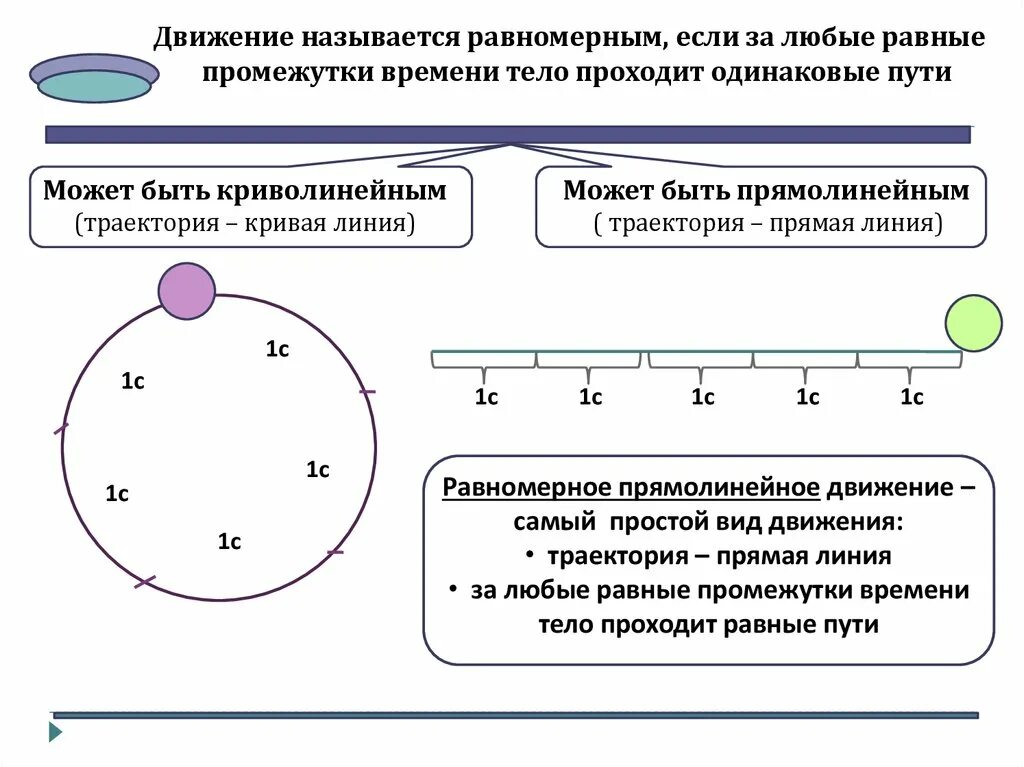 Движение называется равномерным, если за любые равные промежутки времени тело проходит одинаковые пути

Может быть криволинейным
(траектория – кривая линия)

Может быть прямолинейным
( траектория – прямая линия)

1с
1с
1с
1с
1с

1с 1с 1с 1с 1с

Равномерное прямолинейное движение – самый простой вид движения:
• траектория – прямая линия
• за любые равные промежутки времени тело проходит равные пути